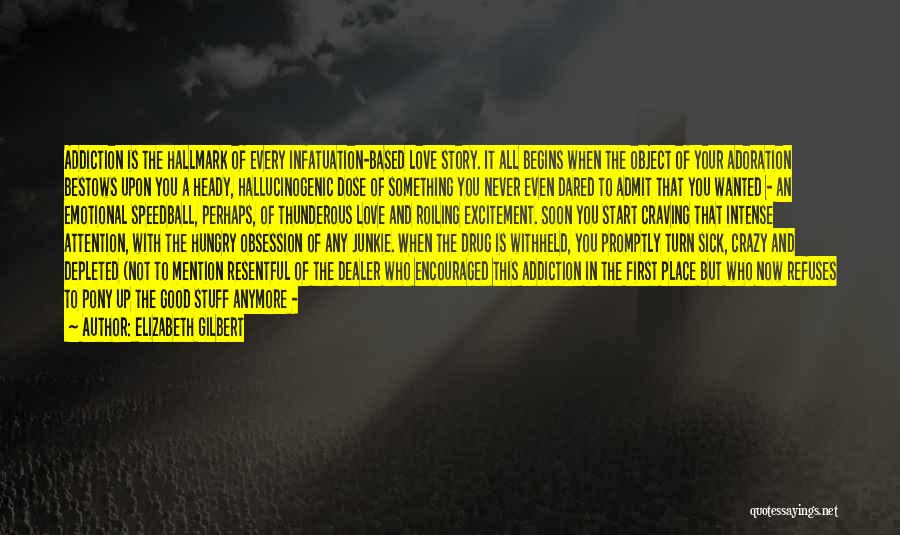 ADDICTION IS THE HALLMARK OF EVERY INFATUATION-BASED LOVE STORY. IT ALL BEGINS WHEN THE OBJECT OF YOUR ADORATION BESTOWS UPON YOU A HEADY, HALLUCINOGENIC DOSE OF SOMETHING YOU NEVER EVEN DARED TO ADMIT THAT YOU WANTED - AN EMOTIONAL SPEEDBALL, PERHAPS, OF THUNDEROUS LOVE AND ROILING EXCITEMENT. SOON YOU START CRAVING THAT INTENSE ATTENTION, WITH THE HUNGRY OBSESSION OF ANY JUNKIE. WHEN THE DRUG IS WITHHELD, YOU PROMPTLY TURN SICK, CRAZY AND DEPLETED (NOT TO MENTION RESENTFUL OF THE DEALER WHO ENCOURAGED THIS ADDICTION IN THE FIRST PLACE BUT WHO NOW REFUSES TO PONY UP THE GOOD STUFF ANYMORE -

— AUTHOR: ELIZABETH GILBERT

quotessayings.net